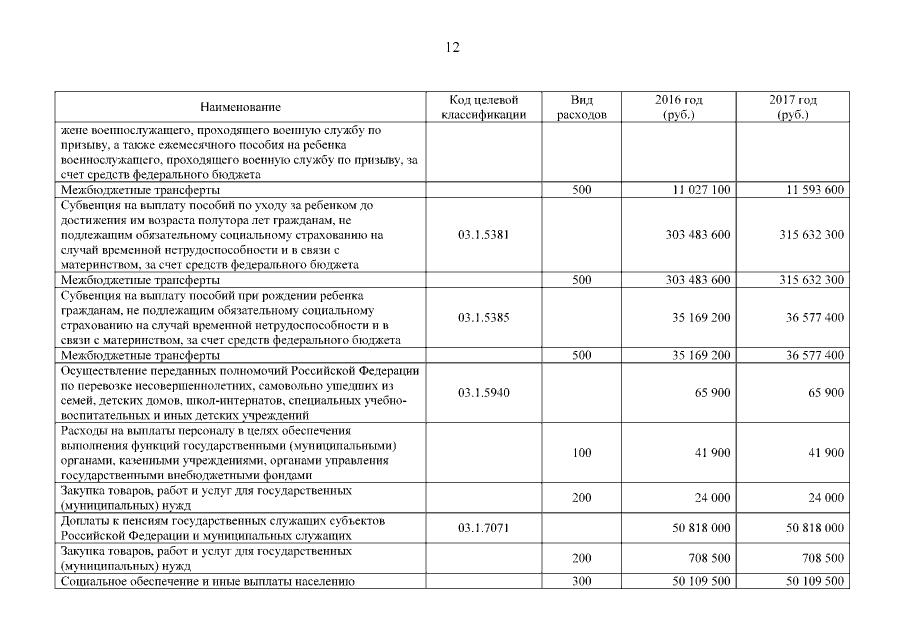 12

| Наименование | Код целевой классификации | Вид расходов | 2016 год (руб.) | 2017 год (руб.) |
|---|---|---|---|---|
| жене военнослужащего, проходящего военную службу по призыву, а также ежемесячного пособия на ребенка военнослужащего, проходящего военную службу по призыву, за счет средств федерального бюджета | | | | |
| Межбюджетные трансферты | | 500 | 11 027 100 | 11 593 600 |
| Субвенция на выплату пособий по уходу за ребенком до достижения им возраста полутора лет гражданам, не подлежащим обязательному социальному страхованию на случай временной нетрудоспособности и в связи с материнством, за счет средств федерального бюджета | 03.1.5381 | | 303 483 600 | 315 632 300 |
| Межбюджетные трансферты | | 500 | 303 483 600 | 315 632 300 |
| Субвенция на выплату пособий при рождении ребенка гражданам, не подлежащим обязательному социальному страхованию на случай временной нетрудоспособности и в связи с материнством, за счет средств федерального бюджета | 03.1.5385 | | 35 169 200 | 36 577 400 |
| Межбюджетные трансферты | | 500 | 35 169 200 | 36 577 400 |
| Осуществление переданных полномочий Российской Федерации по перевозке несовершеннолетних, самовольно ушедших из семей, детских домов, школ-интернатов, специальных учебно-воспитательных и иных детских учреждений | 03.1.5940 | | 65 900 | 65 900 |
| Расходы на выплаты персоналу в целях обеспечения выполнения функций государственными (муниципальными) органами, казенными учреждениями, органами управления государственными внебюджетными фондами | | 100 | 41 900 | 41 900 |
| Закупка товаров, работ и услуг для государственных (муниципальных) нужд | | 200 | 24 000 | 24 000 |
| Доплаты к пенсиям государственных служащих субъектов Российской Федерации и муниципальных служащих | 03.1.7071 | | 50 818 000 | 50 818 000 |
| Закупка товаров, работ и услуг для государственных (муниципальных) нужд | | 200 | 708 500 | 708 500 |
| Социальное обеспечение и иные выплаты населению | | 300 | 50 109 500 | 50 109 500 |